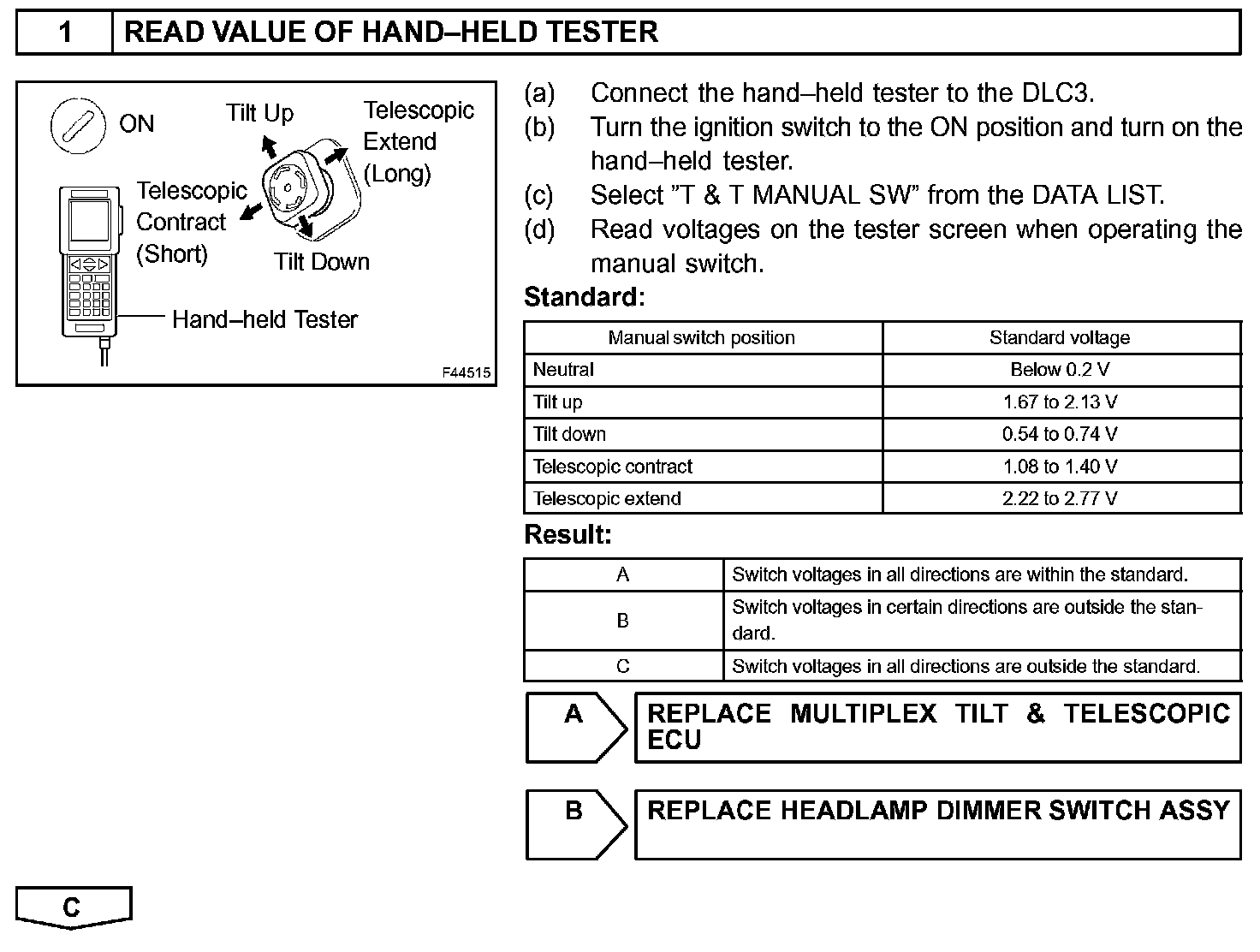 1 READ VALUE OF HAND–HELD TESTER

ON
Tilt Up
Telescopic Extend (Long)
Telescopic Contract (Short)
Tilt Down
Hand–held Tester
F44515

(a) Connect the hand–held tester to the DLC3.
(b) Turn the ignition switch to the ON position and turn on the hand–held tester.
(c) Select "T & T MANUAL SW" from the DATA LIST.
(d) Read voltages on the tester screen when operating the manual switch.

Standard:

| Manual switch position | Standard voltage |
|---|---|
| Neutral | Below 0.2 V |
| Tilt up | 1.67 to 2.13 V |
| Tilt down | 0.54 to 0.74 V |
| Telescopic contract | 1.08 to 1.40 V |
| Telescopic extend | 2.22 to 2.77 V |

Result:

| A | Switch voltages in all directions are within the standard. |
|---|---|
| B | Switch voltages in certain directions are outside the standard. |
| C | Switch voltages in all directions are outside the standard. |

A REPLACE MULTIPLEX TILT & TELESCOPIC ECU

B REPLACE HEADLAMP DIMMER SWITCH ASSY

C